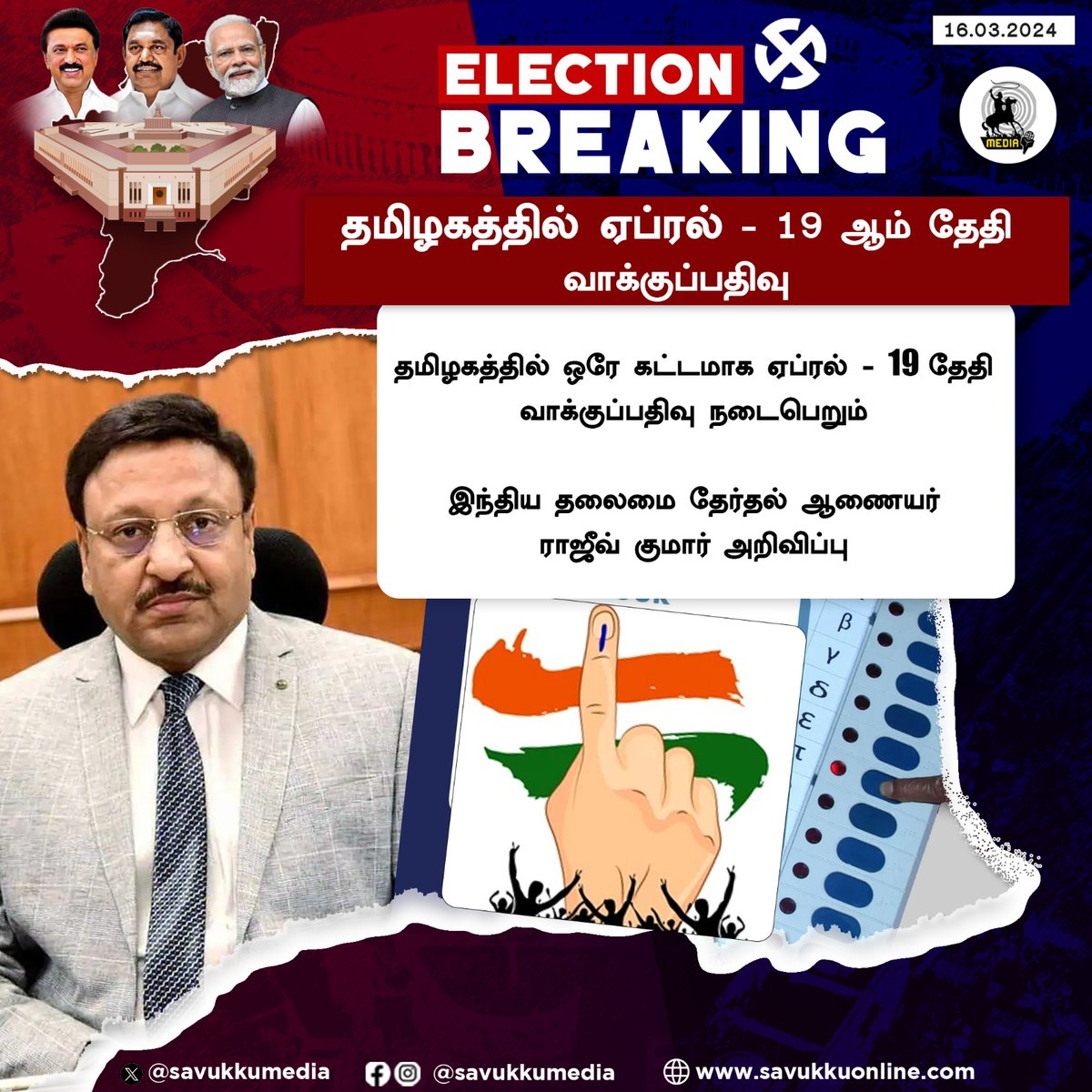 16.03.2024

ELECTION
BREAKING

MEDIA

தமிழகத்தில் ஏப்ரல் - 19 ஆம் தேதி வாக்குப்பதிவு

தமிழகத்தில் ஒரே கட்டமாக ஏப்ரல் - 19 தேதி வாக்குப்பதிவு நடைபெறும்

இந்திய தலைமை தேர்தல் ஆணையர் ராஜீவ் குமார் அறிவிப்பு

β
γ
δ
ε

@savukkumedia @savukkumedia www.savukkuonline.com